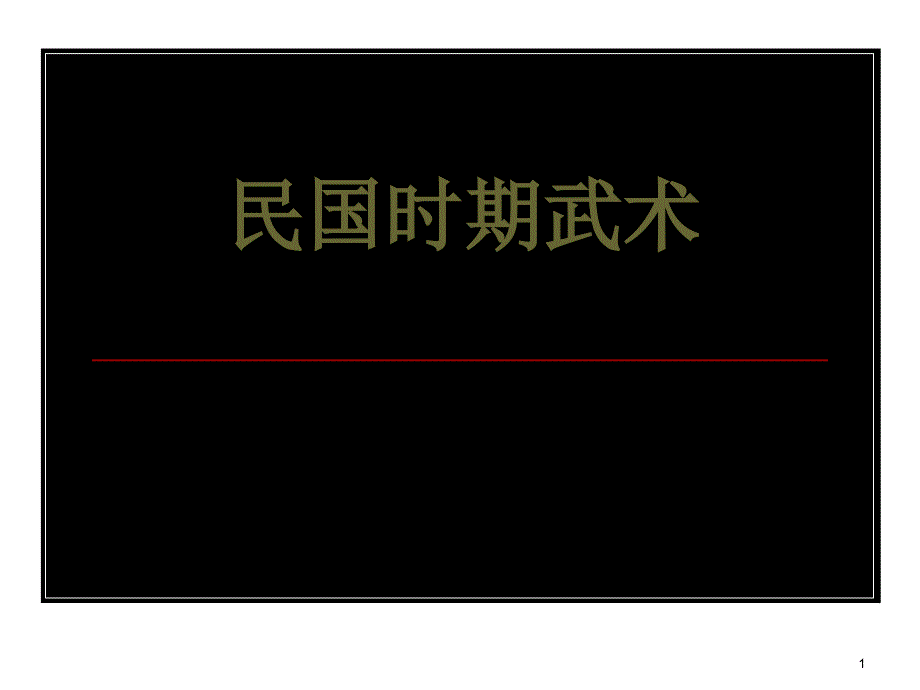 民国时期武术

1